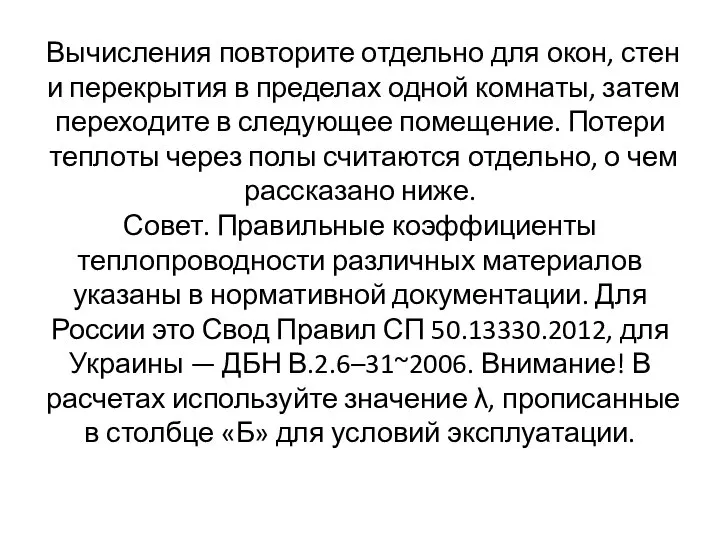 Вычисления повторите отдельно для окон, стен и перекрытия в пределах одной комнаты, затем переходите в следующее помещение. Потери теплоты через полы считаются отдельно, о чем рассказано ниже.
Совет. Правильные коэффициенты теплопроводности различных материалов указаны в нормативной документации. Для России это Свод Правил СП 50.13330.2012, для Украины — ДБН В.2.6–31~2006. Внимание! В расчетах используйте значение λ, прописанные в столбце «Б» для условий эксплуатации.